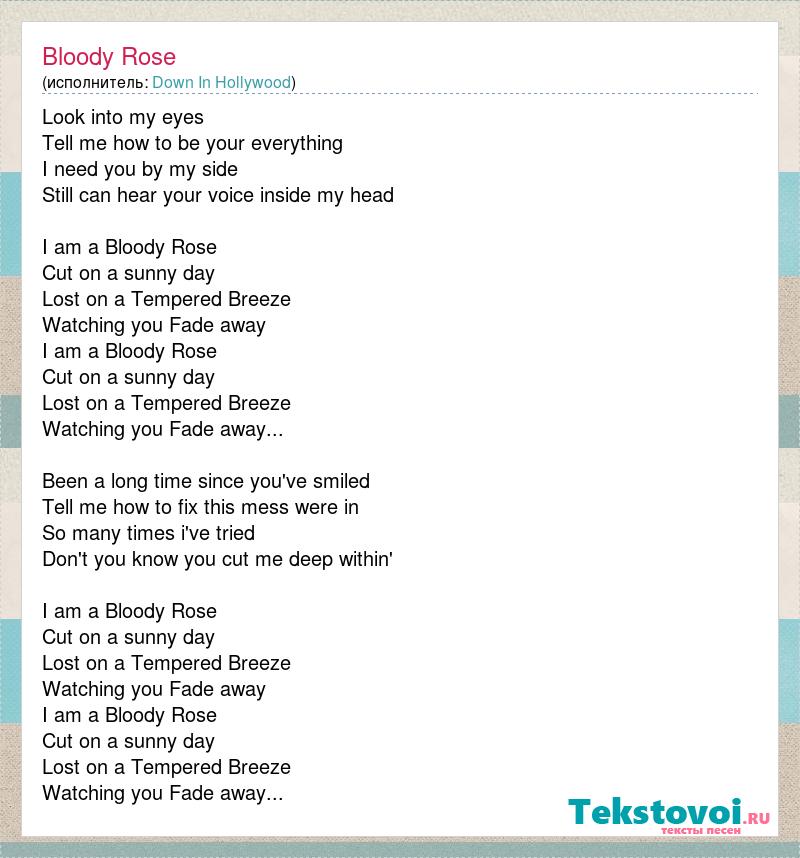 Bloody Rose
(исполнитель: Down In Hollywood)

Look into my eyes
Tell me how to be your everything
I need you by my side
Still can hear your voice inside my head

I am a Bloody Rose
Cut on a sunny day
Lost on a Tempered Breeze
Watching you Fade away
I am a Bloody Rose
Cut on a sunny day
Lost on a Tempered Breeze
Watching you Fade away...

Been a long time since you've smiled
Tell me how to fix this mess were in
So many times i've tried
Don't you know you cut me deep within'

I am a Bloody Rose
Cut on a sunny day
Lost on a Tempered Breeze
Watching you Fade away
I am a Bloody Rose
Cut on a sunny day
Lost on a Tempered Breeze
Watching you Fade away...

Tekstovoi.RU
тексты песен